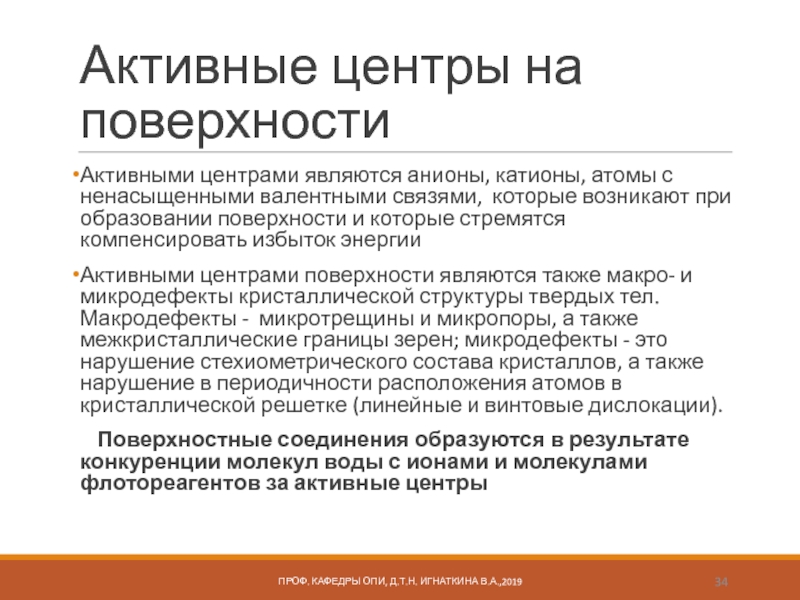 Активные центры на поверхности

•Активными центрами являются анионы, катионы, атомы с ненасыщенными валентными связями, которые возникают при образовании поверхности и которые стремятся компенсировать избыток энергии

•Активными центрами поверхности являются также макро- и микродефекты кристаллической структуры твердых тел. Макродефекты - микротрещины и микропоры, а также межкристаллические границы зерен; микродефекты - это нарушение стехиометрического состава кристаллов, а также нарушение в периодичности расположения атомов в кристаллической решетке (линейные и винтовые дислокации).

Поверхностные соединения образуются в результате конкуренции молекул воды с ионами и молекулами флотореагентов за активные центры

ПРОФ. КАФЕДРЫ ОПИ, Д.Т.Н. ИГНАТКИНА В.А.,2019

34